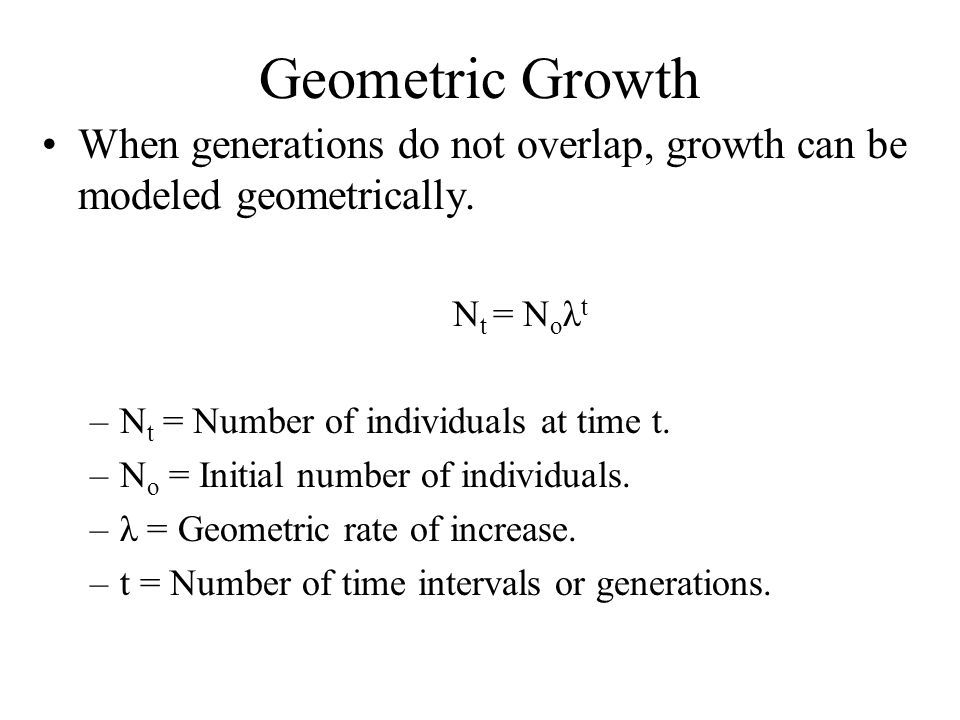 Geometric Growth

• When generations do not overlap, growth can be modeled geometrically.

$N_t = N_o\lambda^t$

– $N_t$ = Number of individuals at time t.

– $N_o$ = Initial number of individuals.

– $\lambda$ = Geometric rate of increase.

– t = Number of time intervals or generations.